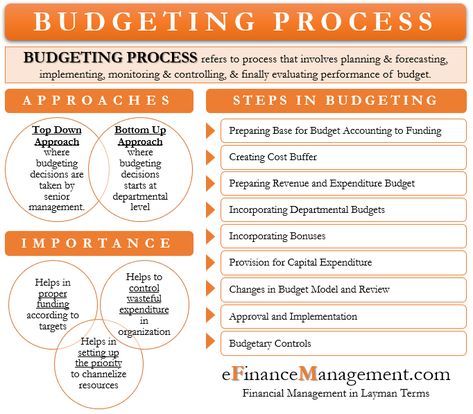 BUDGETING PROCESS

BUDGETING PROCESS refers to process that involves planning & forecasting, implementing, monitoring & controlling, & finally evaluating performance of budget.

APPROACHES

Top Down Approach where budgeting decisions are taken by senior management.

Bottom Up Approach where budgeting decisions starts at departmental level

IMPORTANCE

Helps in proper funding according to targets

Helps to control wasteful expenditure in organization

Helps in setting up the priority to channelize resources

STEPS IN BUDGETING

Preparing Base for Budget Accounting to Funding

Creating Cost Buffer

Preparing Revenue and Expenditure Budget

Incorporating Departmental Budgets

Incorporating Bonuses

Provision for Capital Expenditure

Changes in Budget Model and Review

Approval and Implementation

Budgetary Controls

eFinanceManagement.com
Financial Management in Layman Terms